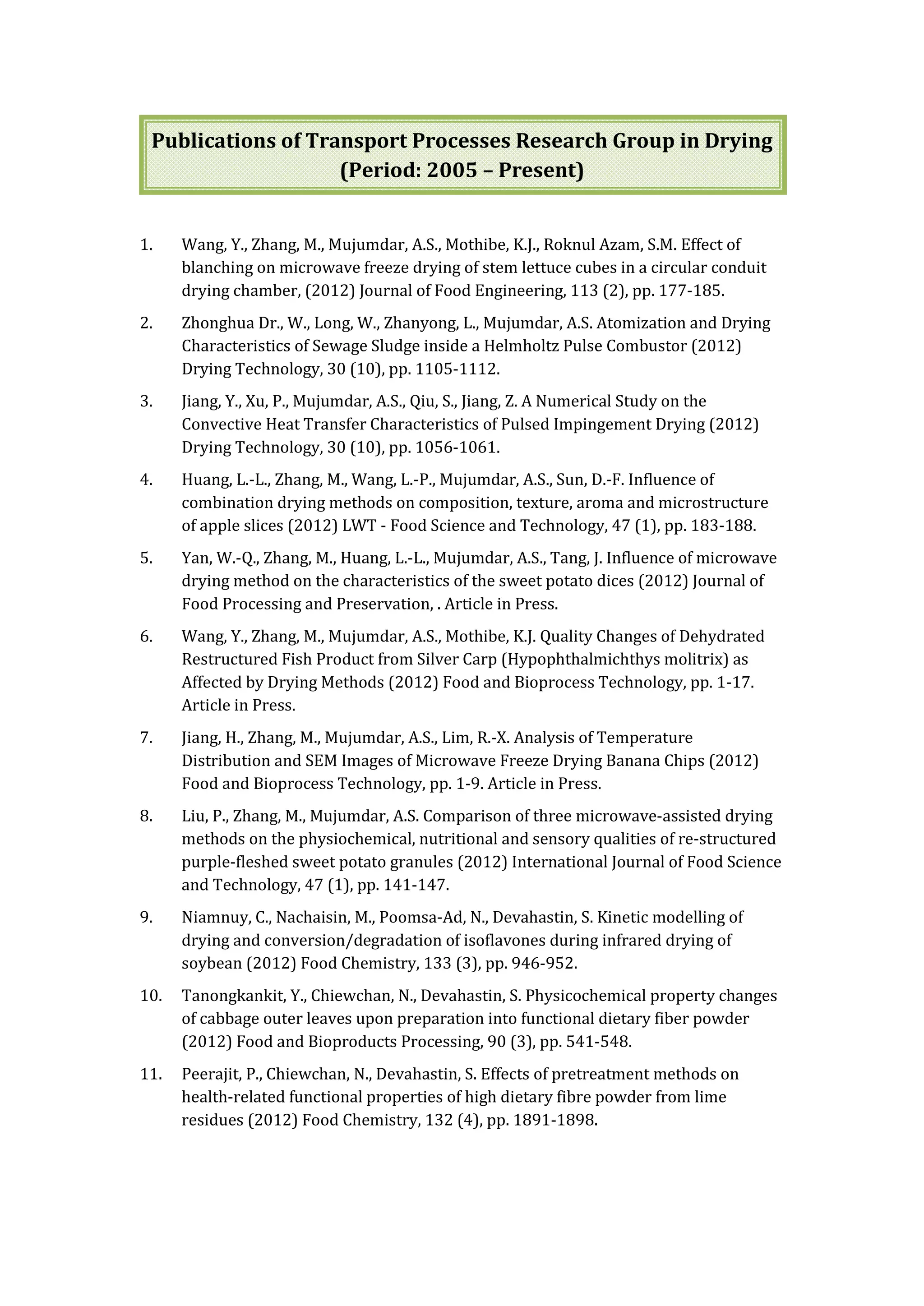 Publications of Transport Processes Research Group in Drying
(Period: 2005 – Present)

1. Wang, Y., Zhang, M., Mujumdar, A.S., Mothibe, K.J., Roknul Azam, S.M. Effect of blanching on microwave freeze drying of stem lettuce cubes in a circular conduit drying chamber, (2012) Journal of Food Engineering, 113 (2), pp. 177-185.

2. Zhonghua Dr., W., Long, W., Zhanyong, L., Mujumdar, A.S. Atomization and Drying Characteristics of Sewage Sludge inside a Helmholtz Pulse Combustor (2012) Drying Technology, 30 (10), pp. 1105-1112.

3. Jiang, Y., Xu, P., Mujumdar, A.S., Qiu, S., Jiang, Z. A Numerical Study on the Convective Heat Transfer Characteristics of Pulsed Impingement Drying (2012) Drying Technology, 30 (10), pp. 1056-1061.

4. Huang, L.-L., Zhang, M., Wang, L.-P., Mujumdar, A.S., Sun, D.-F. Influence of combination drying methods on composition, texture, aroma and microstructure of apple slices (2012) LWT - Food Science and Technology, 47 (1), pp. 183-188.

5. Yan, W.-Q., Zhang, M., Huang, L.-L., Mujumdar, A.S., Tang, J. Influence of microwave drying method on the characteristics of the sweet potato dices (2012) Journal of Food Processing and Preservation, . Article in Press.

6. Wang, Y., Zhang, M., Mujumdar, A.S., Mothibe, K.J. Quality Changes of Dehydrated Restructured Fish Product from Silver Carp (Hypophthalmichthys molitrix) as Affected by Drying Methods (2012) Food and Bioprocess Technology, pp. 1-17. Article in Press.

7. Jiang, H., Zhang, M., Mujumdar, A.S., Lim, R.-X. Analysis of Temperature Distribution and SEM Images of Microwave Freeze Drying Banana Chips (2012) Food and Bioprocess Technology, pp. 1-9. Article in Press.

8. Liu, P., Zhang, M., Mujumdar, A.S. Comparison of three microwave-assisted drying methods on the physiochemical, nutritional and sensory qualities of re-structured purple-fleshed sweet potato granules (2012) International Journal of Food Science and Technology, 47 (1), pp. 141-147.

9. Niamnuy, C., Nachaisin, M., Poomsa-Ad, N., Devahastin, S. Kinetic modelling of drying and conversion/degradation of isoflavones during infrared drying of soybean (2012) Food Chemistry, 133 (3), pp. 946-952.

10. Tanongkankit, Y., Chiewchan, N., Devahastin, S. Physicochemical property changes of cabbage outer leaves upon preparation into functional dietary fiber powder (2012) Food and Bioproducts Processing, 90 (3), pp. 541-548.

11. Peerajit, P., Chiewchan, N., Devahastin, S. Effects of pretreatment methods on health-related functional properties of high dietary fibre powder from lime residues (2012) Food Chemistry, 132 (4), pp. 1891-1898.